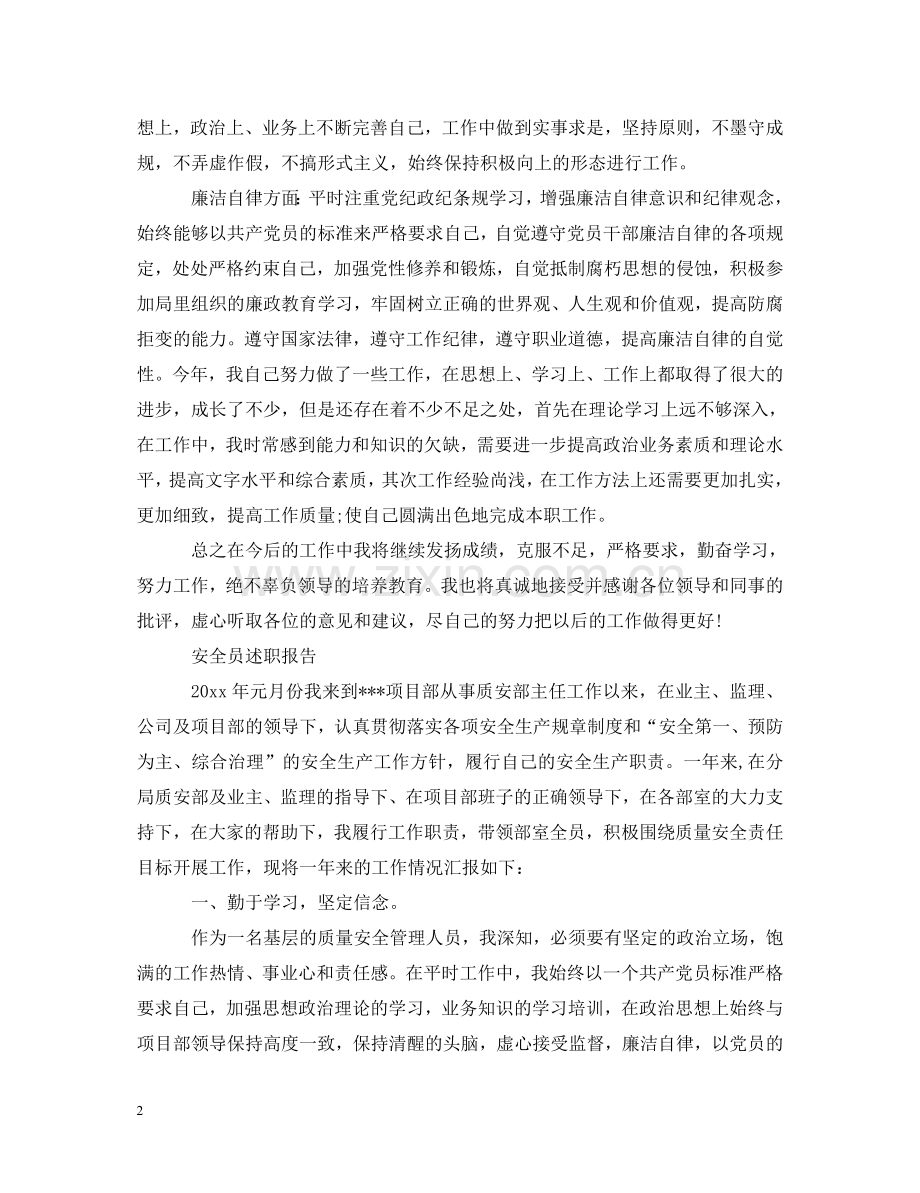 想上，政治上、业务上不断完善自己，工作中做到实事求是，坚持原则，不墨守成规，不弄虚作假，不搞形式主义，始终保持积极向上的形态进行工作。

廉洁自律方面：平时注重党纪政纪条规学习，增强廉洁自律意识和纪律观念，始终能够以共产党员的标准来严格要求自己，自觉遵守党员干部廉洁自律的各项规定，处处严格约束自己，加强党性修养和锻炼，自觉抵制腐朽思想的侵蚀，积极参加局里组织的廉政教育学习，牢固树立正确的世界观、人生观和价值观，提高防腐拒变的能力。遵守国家法律，遵守工作纪律，遵守职业道德，提高廉洁自律的自觉性。今年，我自己努力做了一些工作，在思想上、学习上、工作上都取得了很大的进步，成长了不少，但是还存在着不少不足之处，首先在理论学习上远不够深入，在工作中，我时常感到能力和知识的欠缺，需要进一步提高政治业务素质和理论水平，提高文字水平和综合素质，其次工作经验尚浅，在工作方法上还需要更加扎实，更加细致，提高工作质量;使自己圆满出色地完成本职工作。

总之在今后的工作中我将继续发扬成绩，克服不足，严格要求，勤奋学习，努力工作，绝不辜负领导的培养教育。我也将真诚地接受并感谢各位领导和同事的批评，虚心听取各位的意见和建议，尽自己的努力把以后的工作做得更好！

安全员述职报告

20xx 年元月份我来到***项目部从事质安部主任工作以来，在业主、监理、公司及项目部的领导下，认真贯彻落实各项安全生产规章制度和“安全第一、预防为主、综合治理”的安全生产工作方针，履行自己的安全生产职责。一年来,在分局质安部及业主、监理的指导下、在项目部班子的正确领导下，在各部室的大力支持下，在大家的帮助下，我履行工作职责，带领部室全员，积极围绕质量安全责任目标开展工作，现将一年来的工作情况汇报如下：

一、勤于学习，坚定信念。

作为一名基层的质量安全管理人员，我深知，必须要有坚定的政治立场，饱满的工作热情、事业心和责任感。在平时工作中，我始终以一个共产党员标准严格要求自己，加强思想政治理论的学习，业务知识的学习培训，在政治思想上始终与项目部领导保持高度一致，保持清醒的头脑，虚心接受监督，廉洁自律，以党员的

2